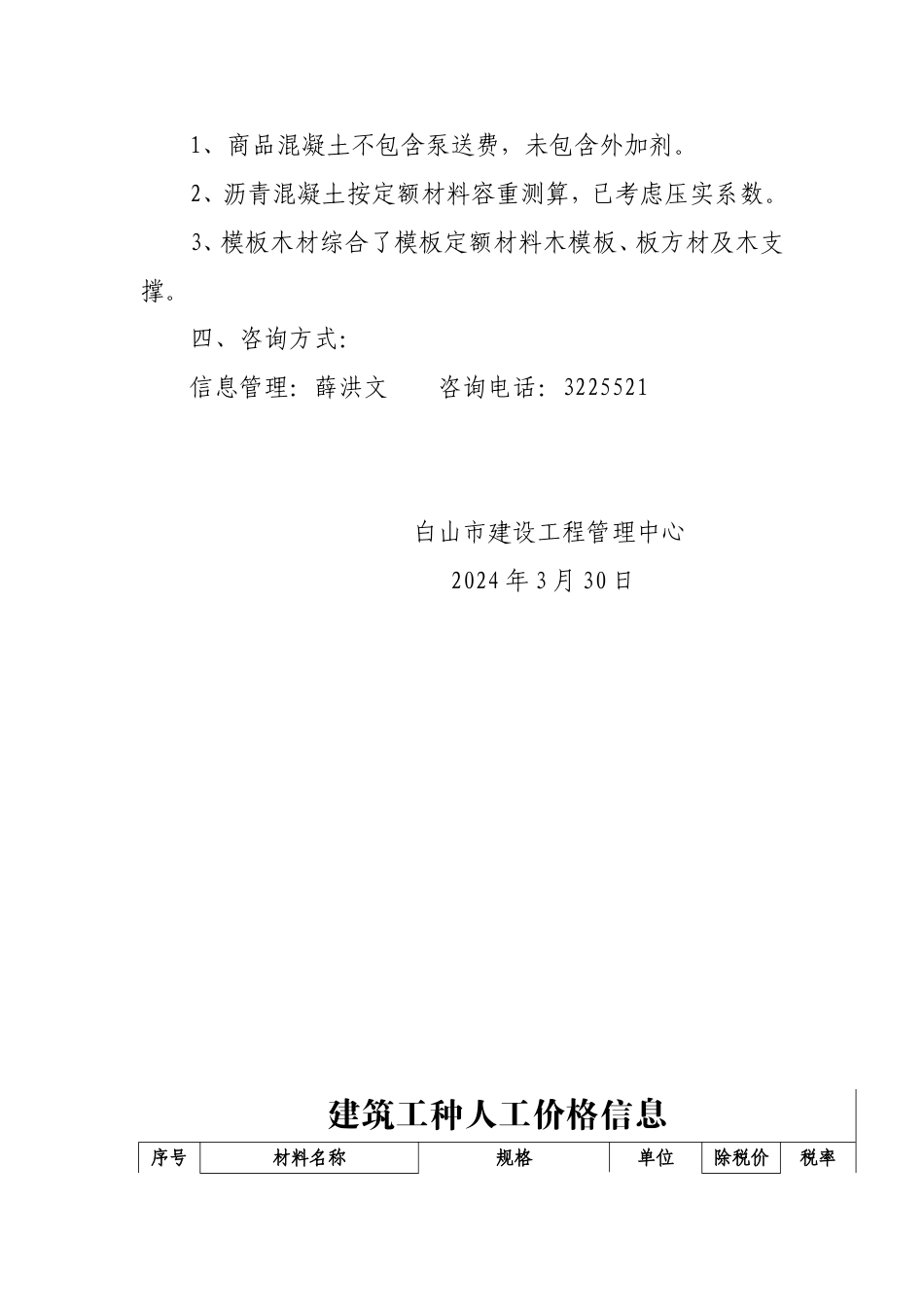 1、商品混凝土不包含泵送费，未包含外加剂。

2、沥青混凝土按定额材料容重测算，已考虑压实系数。

3、模板木材综合了模板定额材料木模板、板方材及木支撑。

四、咨询方式：

信息管理：薛洪文　　咨询电话：3225521

白山市建设工程管理中心

2024年3月30日

建筑工种人工价格信息

| 序号 | 材料名称 | 规格 | 单位 | 除税价 | 税率 |
|---|---|---|---|---|---|